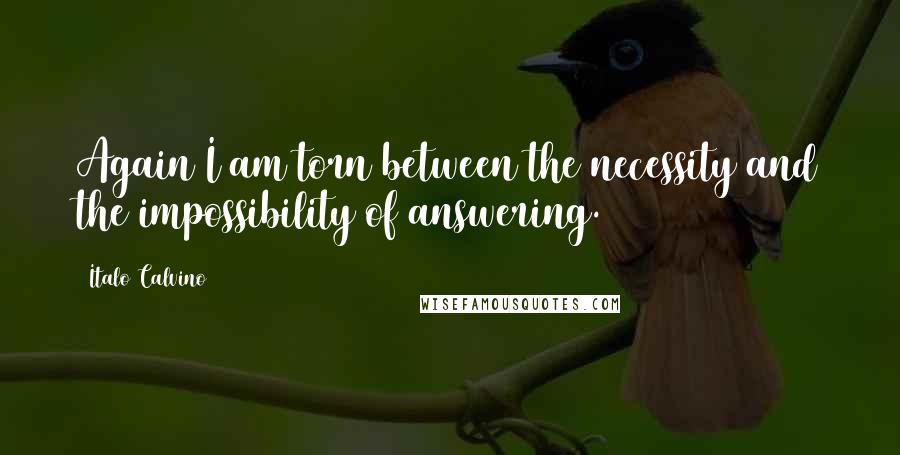 Again I am torn between the necessity and the impossibility of answering.

Italo Calvino

WISEFAMOUSQUOTES.COM